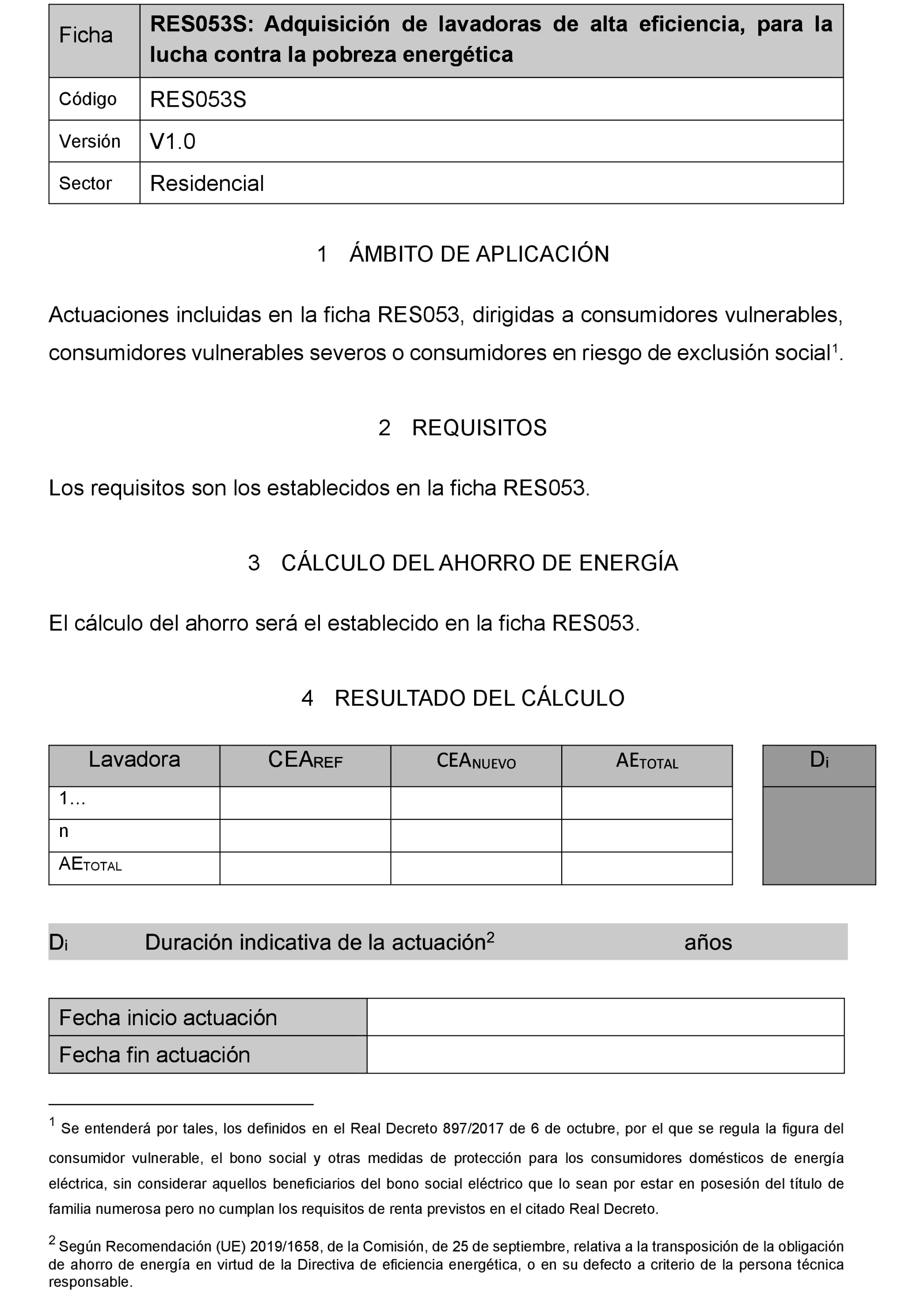 | Ficha | RES053S: Adquisición de lavadoras de alta eficiencia, para la lucha contra la pobreza energética |
|---|---|
| Código | RES053S |
| Versión | V1.0 |
| Sector | Residencial |

1 ÁMBITO DE APLICACIÓN

Actuaciones incluidas en la ficha RES053, dirigidas a consumidores vulnerables, consumidores vulnerables severos o consumidores en riesgo de exclusión social$^1$.

2 REQUISITOS

Los requisitos son los establecidos en la ficha RES053.

3 CÁLCULO DEL AHORRO DE ENERGÍA

El cálculo del ahorro será el establecido en la ficha RES053.

4 RESULTADO DEL CÁLCULO

| Lavadora | $CEA_{REF}$ | $CEA_{NUEVO}$ | $AE_{TOTAL}$ |
|---|---|---|---|
| 1... | | | |
| n | | | |
| $AE_{TOTAL}$ | | | |

| $D_i$ |
|---|
| |

$D_i$ Duración indicativa de la actuación$^2$ años

| Fecha inicio actuación | |
|---|---|
| Fecha fin actuación | |

$^1$ Se entenderá por tales, los definidos en el Real Decreto 897/2017 de 6 de octubre, por el que se regula la figura del consumidor vulnerable, el bono social y otras medidas de protección para los consumidores domésticos de energía eléctrica, sin considerar aquellos beneficiarios del bono social eléctrico que lo sean por estar en posesión del título de familia numerosa pero no cumplan los requisitos de renta previstos en el citado Real Decreto.

$^2$ Según Recomendación (UE) 2019/1658, de la Comisión, de 25 de septiembre, relativa a la transposición de la obligación de ahorro de energía en virtud de la Directiva de eficiencia energética, o en su defecto a criterio de la persona técnica responsable.